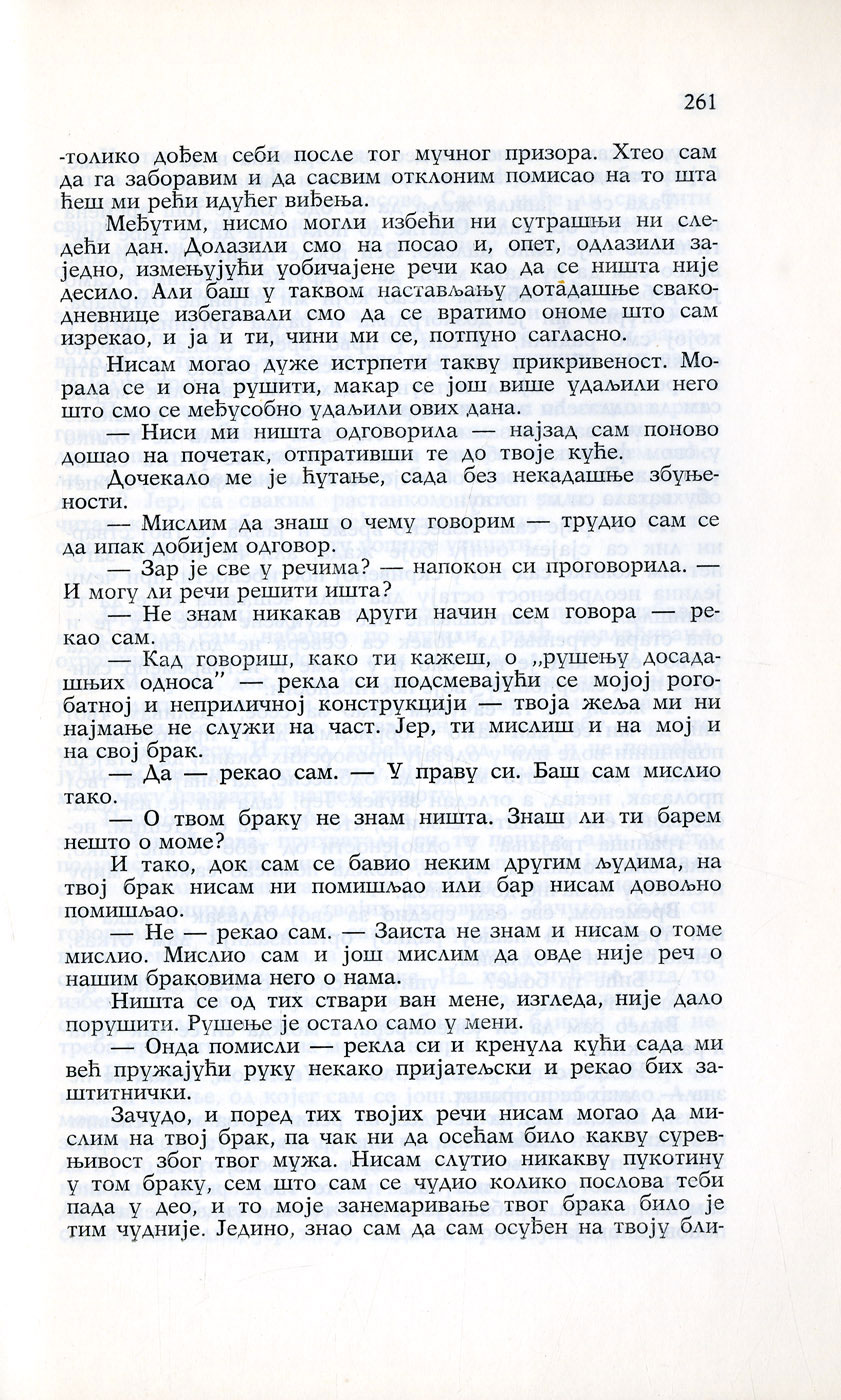 261

-толико дођем себи после тог мучног призора. Хтео сам да га заборавим и да сасвим отклоним помисао на то шта ћеш ми рећи идућег виђења.

Међутим, нисмо могли избећи ни сутрашњи ни следећи дан. Долазили смо на посао и, опет, одлазили заједно, измењујући уобичајене речи као да се ништа није десило. Али баш у таквом настављању дотадашње свакодневнице избегавали смо да се вратимо ономе што сам изрекао, и ја и ти, чини ми се, потпуно сагласно.

Нисам могао дуже истрпети такву прикривеност. Морала се и она рушити, макар се још више удаљили него што смо се међусобно удаљили ових дана.

— Ниси ми ништа одговорила — најзад сам поново дошао на почетак, отпративши те до твоје куће.

Дочекало ме је ћутање, сада без некадашње збуњености.

— Мислим да знаш о чему говорим — трудио сам се да ипак добијем одговор.

— Зар је све у речима? — напокон си проговорила. — И могу ли речи решити ишта?

— Не знам никакав други начин сем говора — рекао сам.

— Кад говориш, како ти кажеш, о „рушењу досадашњих односа" — рекла си подсмевајући се мојој рогобатној и неприличној конструкцији — твоја жеља ми ни најмање не служи на част. Јер, ти мислиш и на мој и на свој брак.

— Да — рекао сам. — У праву си. Баш сам мислио тако.

— О твом браку не знам ништа. Знаш ли ти барем нешто о моме?

И тако, док сам се бавио неким другим људима, на твој брак нисам ни помишљао или бар нисам довољно помишљао.

— Не — рекао сам. — Заиста не знам и нисам о томе мислио. Мислио сам и још мислим да овде није реч о нашим браковима него о нама.

Ништа се од тих ствари ван мене, изгледа, није дало порушити. Рушење је остало само у мени.

— Онда помисли — рекла си и кренула кући сада ми већ пружајући руку некако пријатељски и рекао бих заштитнички.

Зачудо, и поред тих твојих речи нисам могао да мислим на твој брак, па чак ни да осећам било какву суревњивост због твог мужа. Нисам слутио никакву пукотину у том браку, сем што сам се чудио колико послова теби пада у део, и то моје занемаривање твог брака било је тим чудније. Једино, знао сам да сам осуђен на твоју бли-